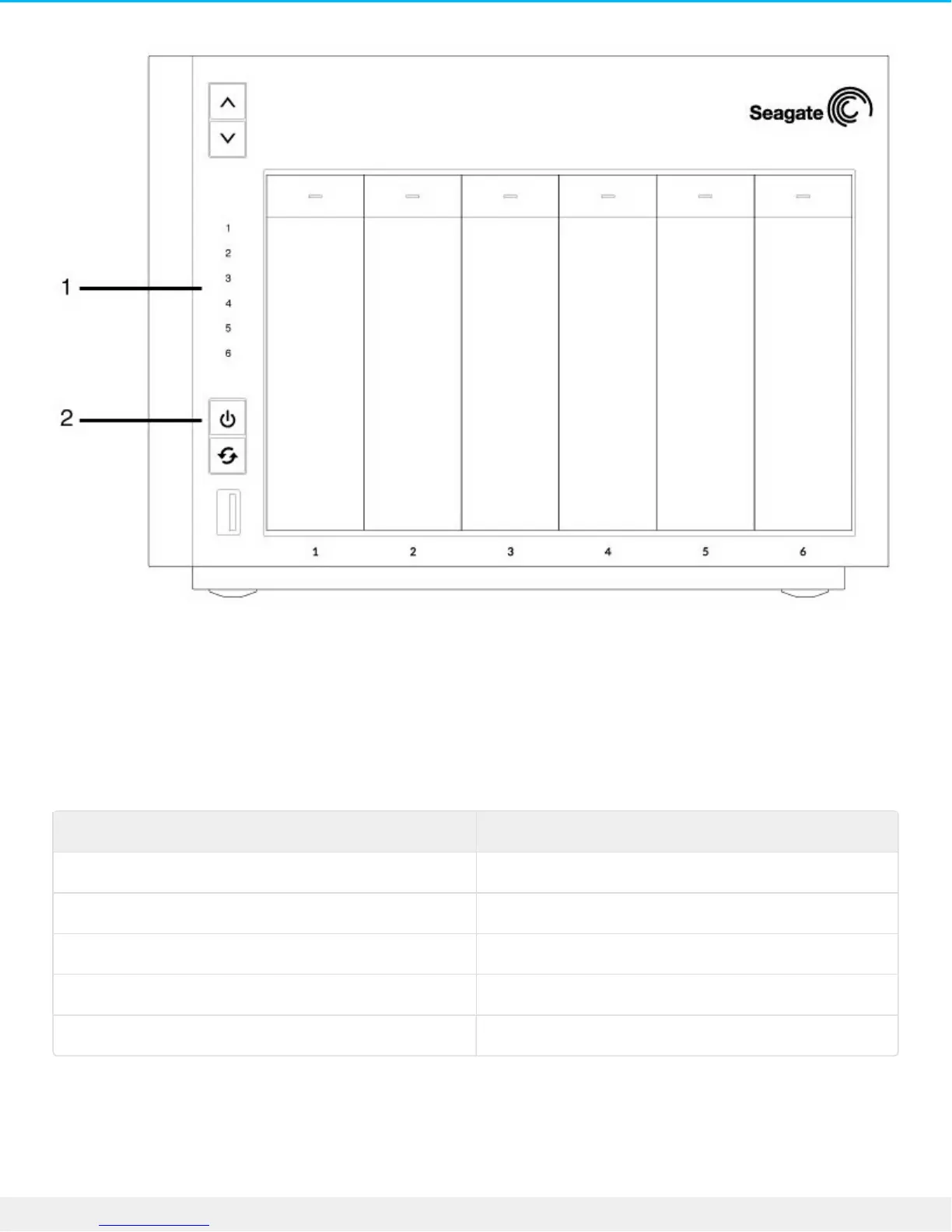 Seagate

1
2
3
4
5
6

1

2

1 2 3 4 5 6